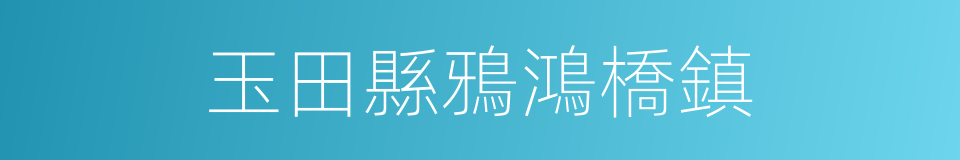 玉田縣鴉鴻橋鎮